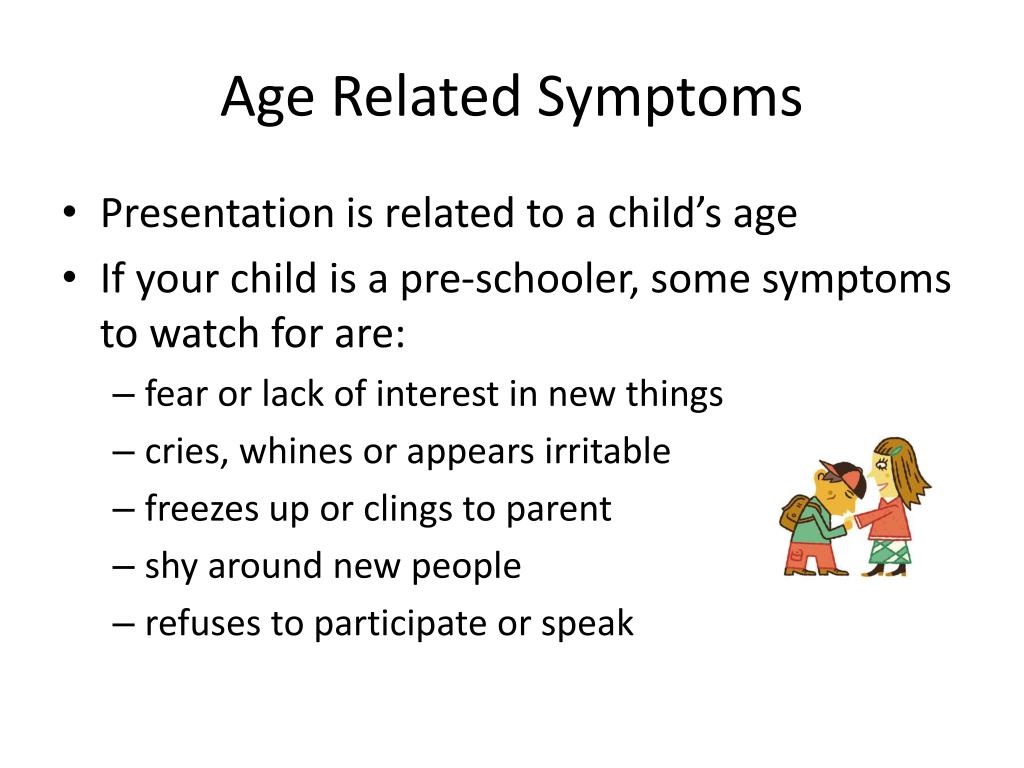 Age Related Symptoms

• Presentation is related to a child’s age
• If your child is a pre-schooler, some symptoms to watch for are:
– fear or lack of interest in new things
– cries, whines or appears irritable
– freezes up or clings to parent
– shy around new people
– refuses to participate or speak